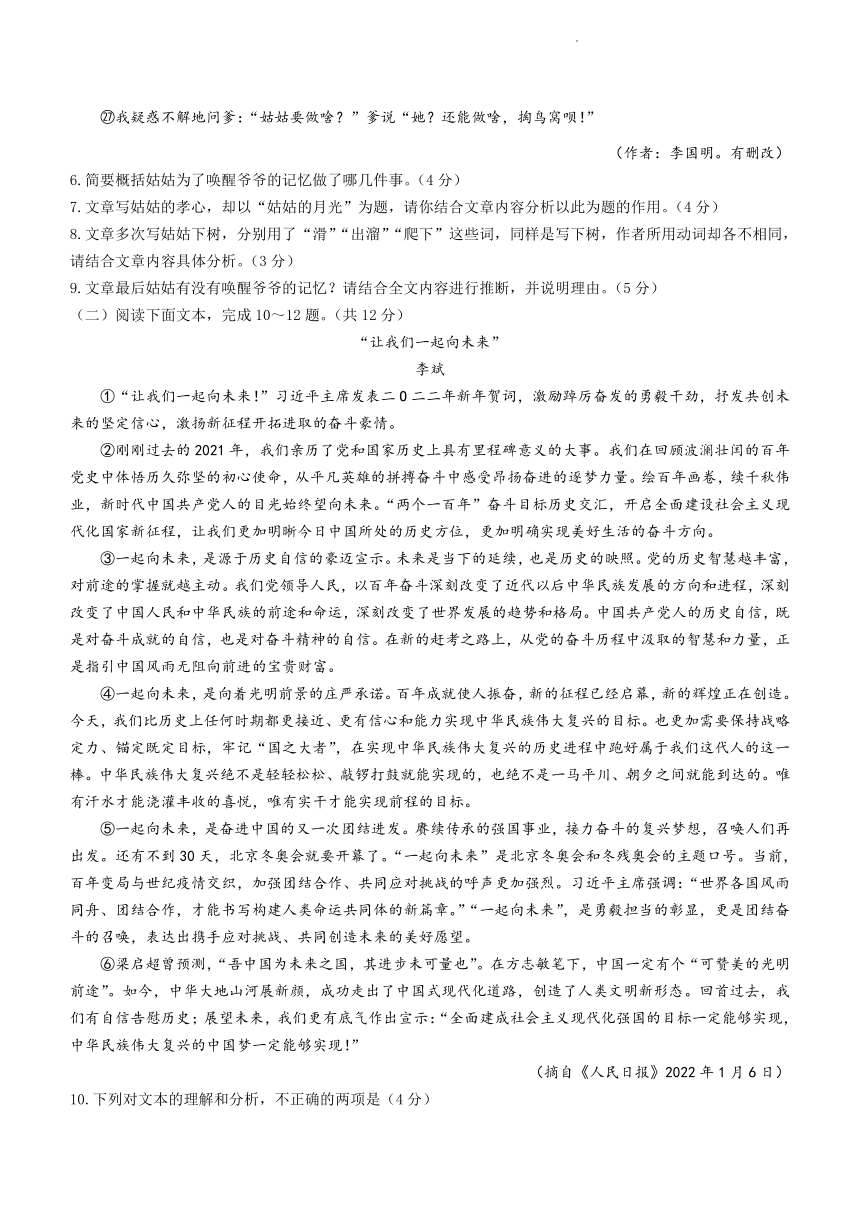 ㉗我疑惑不解地问爹:“姑姑要做啥?”爹说“她?还能做啥,掏鸟窝呗!”

(作者:李国明。有删改)

6.简要概括姑姑为了唤醒爷爷的记忆做了哪几件事。(4分)

7.文章写姑姑的孝心,却以“姑姑的月光”为题,请你结合文章内容分析以此为题的作用。(4分)

8.文章多次写姑姑下树,分别用了“滑”“出溜”“爬下”这些词,同样是写下树,作者所用动词却各不相同,请结合文章内容具体分析。(3分)

9.文章最后姑姑有没有唤醒爷爷的记忆?请结合全文内容进行推断,并说明理由。(5分)

(二)阅读下面文本,完成10~12题。(共12分)

“让我们一起向未来”

李斌

①“让我们一起向未来!”习近平主席发表二0二二年新年贺词,激励踔厉奋发的勇毅干劲,抒发共创未来的坚定信心,激扬新征程开拓进取的奋斗豪情。

②刚刚过去的2021年,我们亲历了党和国家历史上具有里程碑意义的大事。我们在回顾波澜壮阔的百年党史中体悟历久弥坚的初心使命,从平凡英雄的拼搏奋斗中感受昂扬奋进的逐梦力量。绘百年画卷,续千秋伟业,新时代中国共产党人的目光始终望向未来。“两个一百年”奋斗目标历史交汇,开启全面建设社会主义现代化国家新征程,让我们更加明晰今日中国所处的历史方位,更加明确实现美好生活的奋斗方向。

③一起向未来,是源于历史自信的豪迈宣示。未来是当下的延续,也是历史的映照。党的历史智慧越丰富,对前途的掌握就越主动。我们党领导人民,以百年奋斗深刻改变了近代以后中华民族发展的方向和进程,深刻改变了中国人民和中华民族的前途和命运,深刻改变了世界发展的趋势和格局。中国共产党人的历史自信,既是对奋斗成就的自信,也是对奋斗精神的自信。在新的赶考之路上,从党的奋斗历程中汲取的智慧和力量,正是指引中国风雨无阻向前进的宝贵财富。

④一起向未来,是向着光明前景的庄严承诺。百年成就使人振奋,新的征程已经启幕,新的辉煌正在创造。今天,我们比历史上任何时期都更接近、更有信心和能力实现中华民族伟大复兴的目标。也更加需要保持战略定力、锚定既定目标,牢记“国之大者”,在实现中华民族伟大复兴的历史进程中跑好属于我们这代人的这一棒。中华民族伟大复兴绝不是轻轻松松、敲锣打鼓就能实现的,也绝不是一马平川、朝夕之间就能到达的。唯有汗水才能浇灌丰收的喜悦,唯有实干才能实现前程的目标。

⑤一起向未来,是奋进中国的又一次团结进发。赓续传承的强国事业,接力奋斗的复兴梦想,召唤人们再出发。还有不到30天,北京冬奥会就要开幕了。“一起向未来”是北京冬奥会和冬残奥会的主题口号。当前,百年变局与世纪疫情交织,加强团结合作、共同应对挑战的呼声更加强烈。习近平主席强调:“世界各国风雨同舟、团结合作,才能书写构建人类命运共同体的新篇章。”“一起向未来”,是勇毅担当的彰显,更是团结奋斗的召唤,表达出携手应对挑战、共同创造未来的美好愿望。

⑥梁启超曾预测,“吾中国为未来之国,其进步未可量也”。在方志敏笔下,中国一定有个“可赞美的光明前途”。如今,中华大地山河展新颜,成功走出了中国式现代化道路,创造了人类文明新形态。回首过去,我们有自信告慰历史;展望未来,我们更有底气作出宣示:“全面建成社会主义现代化强国的目标一定能够实现,中华民族伟大复兴的中国梦一定能够实现!”

(摘自《人民日报》2022年1月6日)

10.下列对文本的理解和分析,不正确的两项是(4分)